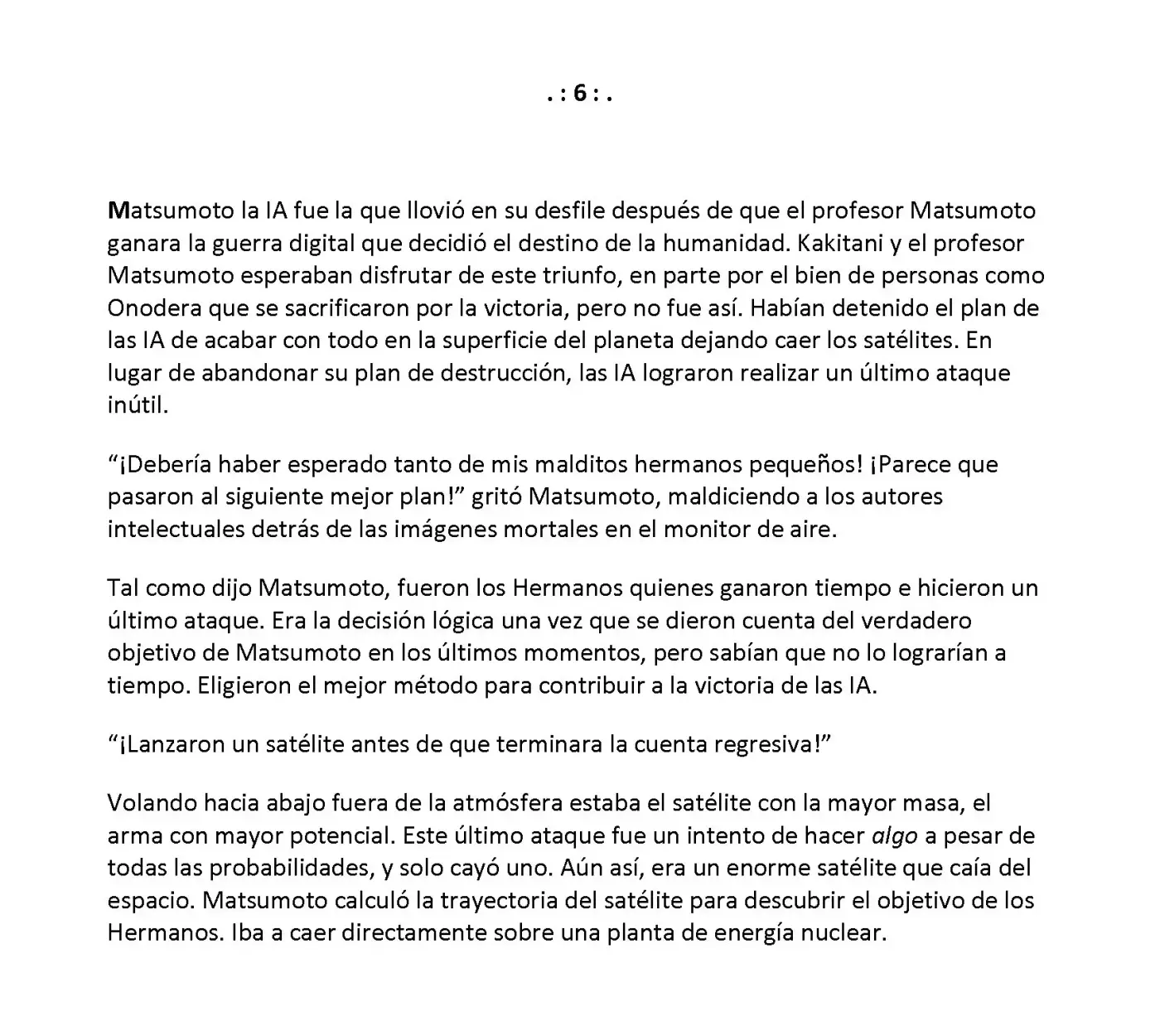 . : 6 : .

Matsumoto la IA fue la que llovió en su desfile después de que el profesor Matsumoto ganara la guerra digital que decidió el destino de la humanidad. Kakitani y el profesor Matsumoto esperaban disfrutar de este triunfo, en parte por el bien de personas como Onodera que se sacrificaron por la victoria, pero no fue así. Habían detenido el plan de las IA de acabar con todo en la superficie del planeta dejando caer los satélites. En lugar de abandonar su plan de destrucción, las IA lograron realizar un último ataque inútil.

"¡Debería haber esperado tanto de mis malditos hermanos pequeños! ¡Parece que pasaron al siguiente mejor plan!" gritó Matsumoto, maldiciendo a los autores intelectuales detrás de las imágenes mortales en el monitor de aire.

Tal como dijo Matsumoto, fueron los Hermanos quienes ganaron tiempo e hicieron un último ataque. Era la decisión lógica una vez que se dieron cuenta del verdadero objetivo de Matsumoto en los últimos momentos, pero sabían que no lo lograrían a tiempo. Eligieron el mejor método para contribuir a la victoria de las IA.

"¡Lanzaron un satélite antes de que terminara la cuenta regresiva!"

Volando hacia abajo fuera de la atmósfera estaba el satélite con la mayor masa, el arma con mayor potencial. Este último ataque fue un intento de hacer algo a pesar de todas las probabilidades, y solo cayó uno. Aún así, era un enorme satélite que caía del espacio. Matsumoto calculó la trayectoria del satélite para descubrir el objetivo de los Hermanos. Iba a caer directamente sobre una planta de energía nuclear.